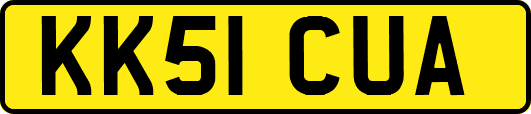 KK51 CUA